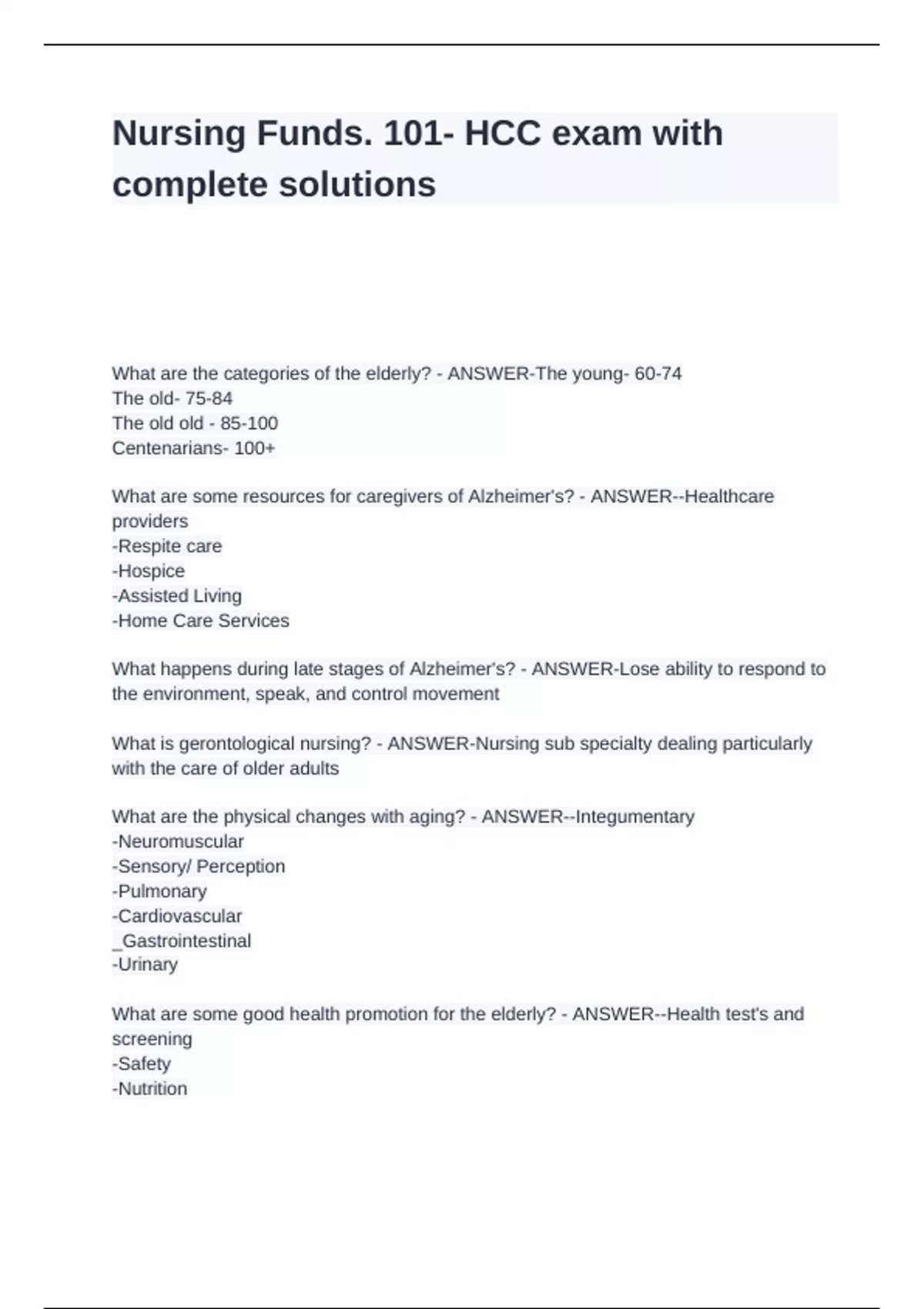 Nursing Funds. 101- HCC exam with complete solutions

What are the categories of the elderly? - ANSWER-The young- 60-74
The old- 75-84
The old old - 85-100
Centenarians- 100+

What are some resources for caregivers of Alzheimer's? - ANSWER--Healthcare providers
-Respite care
-Hospice
-Assisted Living
-Home Care Services

What happens during late stages of Alzheimer's? - ANSWER-Lose ability to respond to the environment, speak, and control movement

What is gerontological nursing? - ANSWER-Nursing sub specialty dealing particularly with the care of older adults

What are the physical changes with aging? - ANSWER--Integumentary
-Neuromuscular
-Sensory/ Perception
-Pulmonary
-Cardiovascular
_Gastrointestinal
-Urinary

What are some good health promotion for the elderly? - ANSWER--Health test's and screening
-Safety
-Nutrition